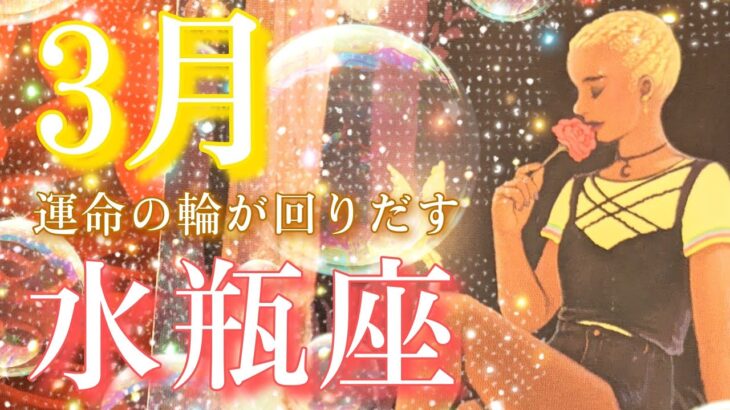 3月
運命の輪が回りだす
水瓶座